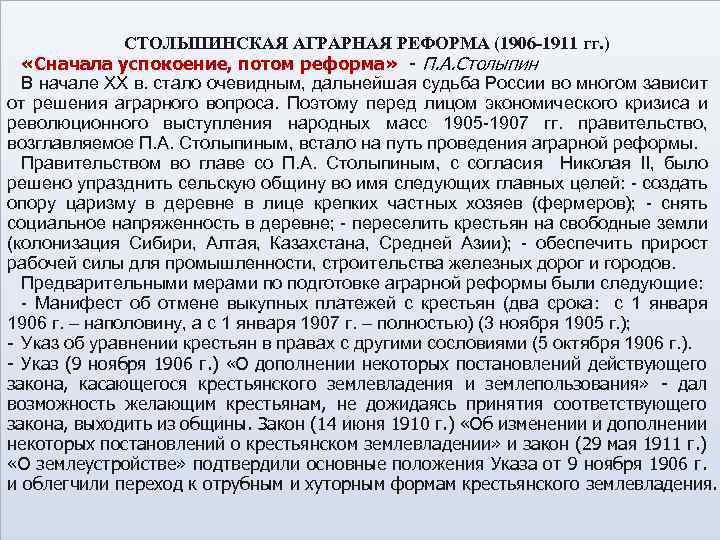 СТОЛЫПИНСКАЯ АГРАРНАЯ РЕФОРМА (1906-1911 гг.)

«Сначала успокоение, потом реформа» - П.А.Столыпин

В начале XX в. стало очевидным, дальнейшая судьба России во многом зависит от решения аграрного вопроса. Поэтому перед лицом экономического кризиса и революционного выступления народных масс 1905-1907 гг. правительство, возглавляемое П.А. Столыпиным, встало на путь проведения аграрной реформы.

Правительством во главе со П.А. Столыпиным, с согласия Николая II, было решено упразднить сельскую общину во имя следующих главных целей: - создать опору царизму в деревне в лице крепких частных хозяев (фермеров); - снять социальное напряженность в деревне; - переселить крестьян на свободные земли (колонизация Сибири, Алтая, Казахстана, Средней Азии); - обеспечить прирост рабочей силы для промышленности, строительства железных дорог и городов.

Предварительными мерами по подготовке аграрной реформы были следующие:

- Манифест об отмене выкупных платежей с крестьян (два срока: с 1 января 1906 г. – наполовину, а с 1 января 1907 г. – полностью) (3 ноября 1905 г.);

- Указ об уравнении крестьян в правах с другими сословиями (5 октября 1906 г.).

- Указ (9 ноября 1906 г.) «О дополнении некоторых постановлений действующего закона, касающегося крестьянского землевладения и землепользования» - дал возможность желающим крестьянам, не дожидаясь принятия соответствующего закона, выходить из общины. Закон (14 июня 1910 г.) «Об изменении и дополнении некоторых постановлений о крестьянском землевладении» и закон (29 мая 1911 г.) «О землеустройстве» подтвердили основные положения Указа от 9 ноября 1906 г. и облегчили переход к отрубным и хуторным формам крестьянского землевладения.